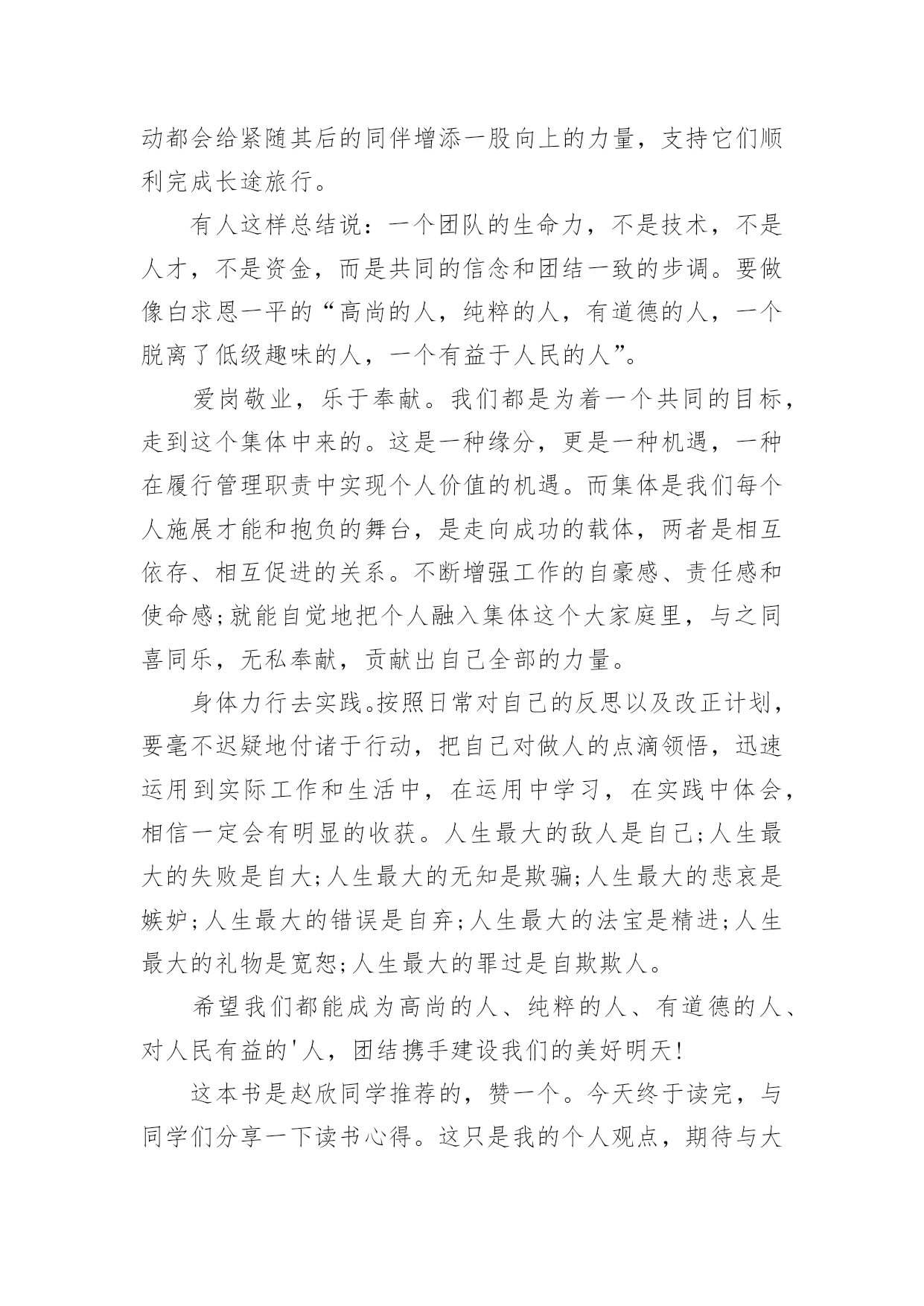 动都会给紧随其后的同伴增添一股向上的力量，支持它们顺利完成长途旅行。

有人这样总结说：一个团队的生命力，不是技术，不是人才，不是资金，而是共同的信念和团结一致的步调。要做像白求恩一平的“高尚的人，纯粹的人，有道德的人，一个脱离了低级趣味的人，一个有益于人民的人”。

爱岗敬业，乐于奉献。我们都是为着一个共同的目标，走到这个集体中来的。这是一种缘分，更是一种机遇，一种在履行管理职责中实现个人价值的机遇。而集体是我们每个人施展才能和抱负的舞台，是走向成功的载体，两者是相互依存、相互促进的关系。不断增强工作的自豪感、责任感和使命感;就能自觉地把个人融入集体这个大家庭里，与之同喜同乐，无私奉献，贡献出自己全部的力量。

身体力行去实践。按照日常对自己的反思以及改正计划，要毫不迟疑地付诸于行动，把自己对做人的点滴领悟，迅速运用到实际工作和生活中，在运用中学习，在实践中体会，相信一定会有明显的收获。人生最大的敌人是自己;人生最大的失败是自大;人生最大的无知是欺骗;人生最大的悲哀是嫉妒;人生最大的错误是自弃;人生最大的法宝是精进;人生最大的礼物是宽恕;人生最大的罪过是自欺欺人。

希望我们都能成为高尚的人、纯粹的人、有道德的人、对人民有益的'人，团结携手建设我们的美好明天!

这本书是赵欣同学推荐的，赞一个。今天终于读完，与同学们分享一下读书心得。这只是我的个人观点，期待与大